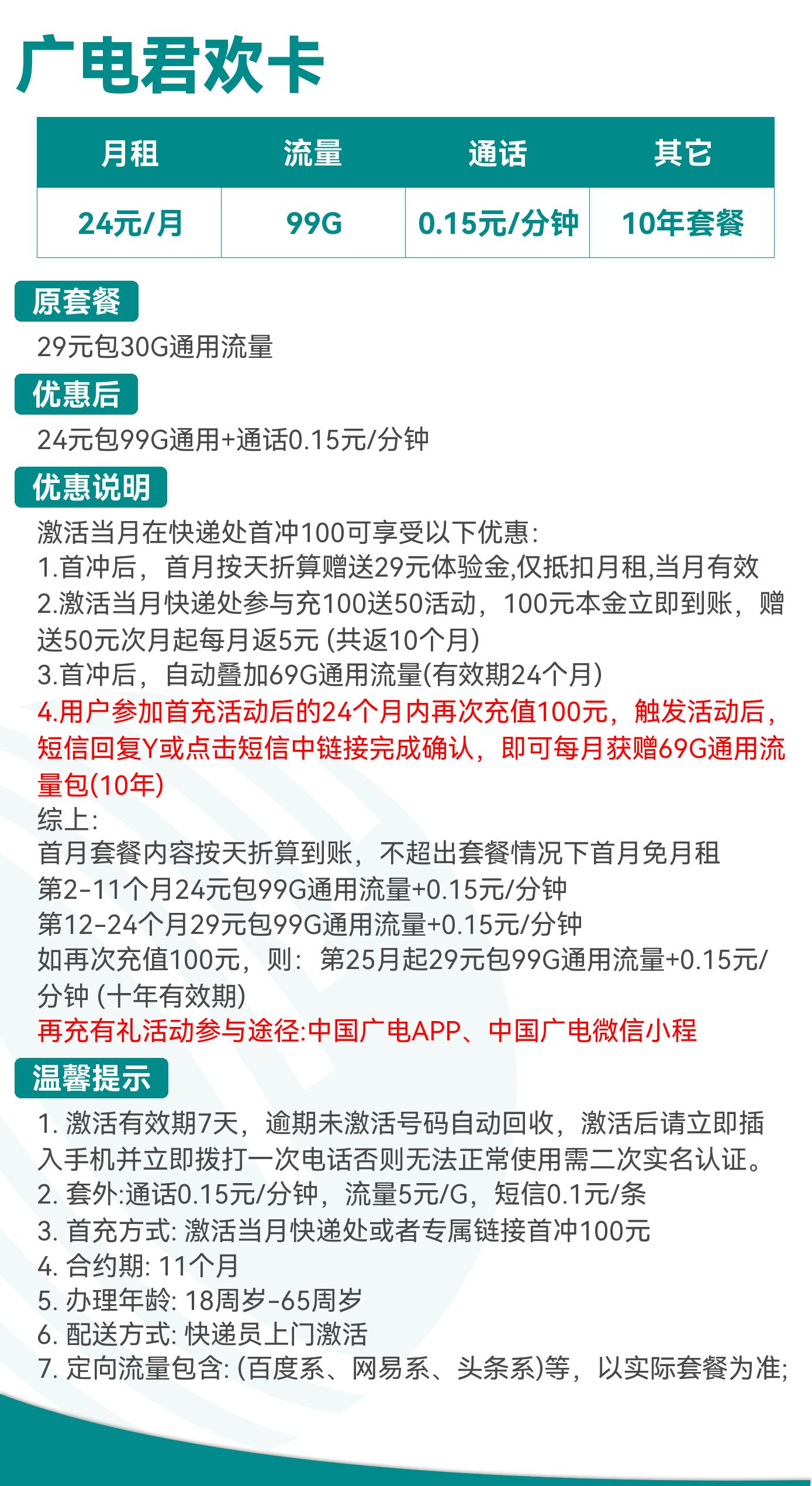 广电君欢卡

| 月租 | 流量 | 通话 | 其它 |
|---|---|---|---|
| 24元/月 | 99G | 0.15元/分钟 | 10年套餐 |

原套餐
29元包30G通用流量

优惠后
24元包99G通用+通话0.15元/分钟

优惠说明
激活当月在快递处首冲100可享受以下优惠:
1.首冲后，首月按天折算赠送29元体验金,仅抵扣月租,当月有效
2.激活当月快递处参与充100送50活动，100元本金立即到账，赠送50元次月起每月返5元 (共返10个月)
3.首冲后，自动叠加69G通用流量(有效期24个月)
4.用户参加首充活动后的24个月内再次充值100元，触发活动后，短信回复Y或点击短信中链接完成确认，即可每月获赠69G通用流量包(10年)
综上:
首月套餐内容按天折算到账，不超出套餐情况下首月免月租
第2-11个月24元包99G通用流量+0.15元/分钟
第12-24个月29元包99G通用流量+0.15元/分钟
如再次充值100元，则：第25月起29元包99G通用流量+0.15元/分钟 (十年有效期)
再充有礼活动参与途径:中国广电APP、中国广电微信小程

温馨提示
1. 激活有效期7天，逾期未激活号码自动回收，激活后请立即插入手机并立即拨打一次电话否则无法正常使用需二次实名认证。
2. 套外:通话0.15元/分钟，流量5元/G，短信0.1元/条
3. 首充方式: 激活当月快递处或者专属链接首冲100元
4. 合约期: 11个月
5. 办理年龄: 18周岁-65周岁
6. 配送方式: 快递员上门激活
7. 定向流量包含: (百度系、网易系、头条系)等，以实际套餐为准;